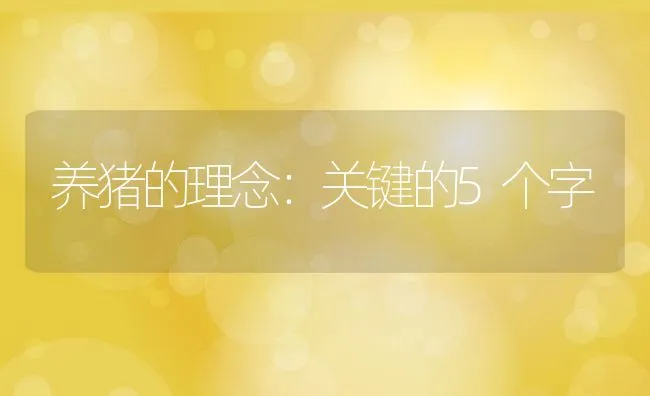 养猪的理念：关键的5 个字